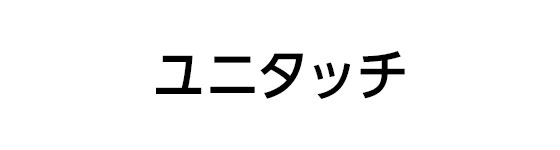 ユニタッチ